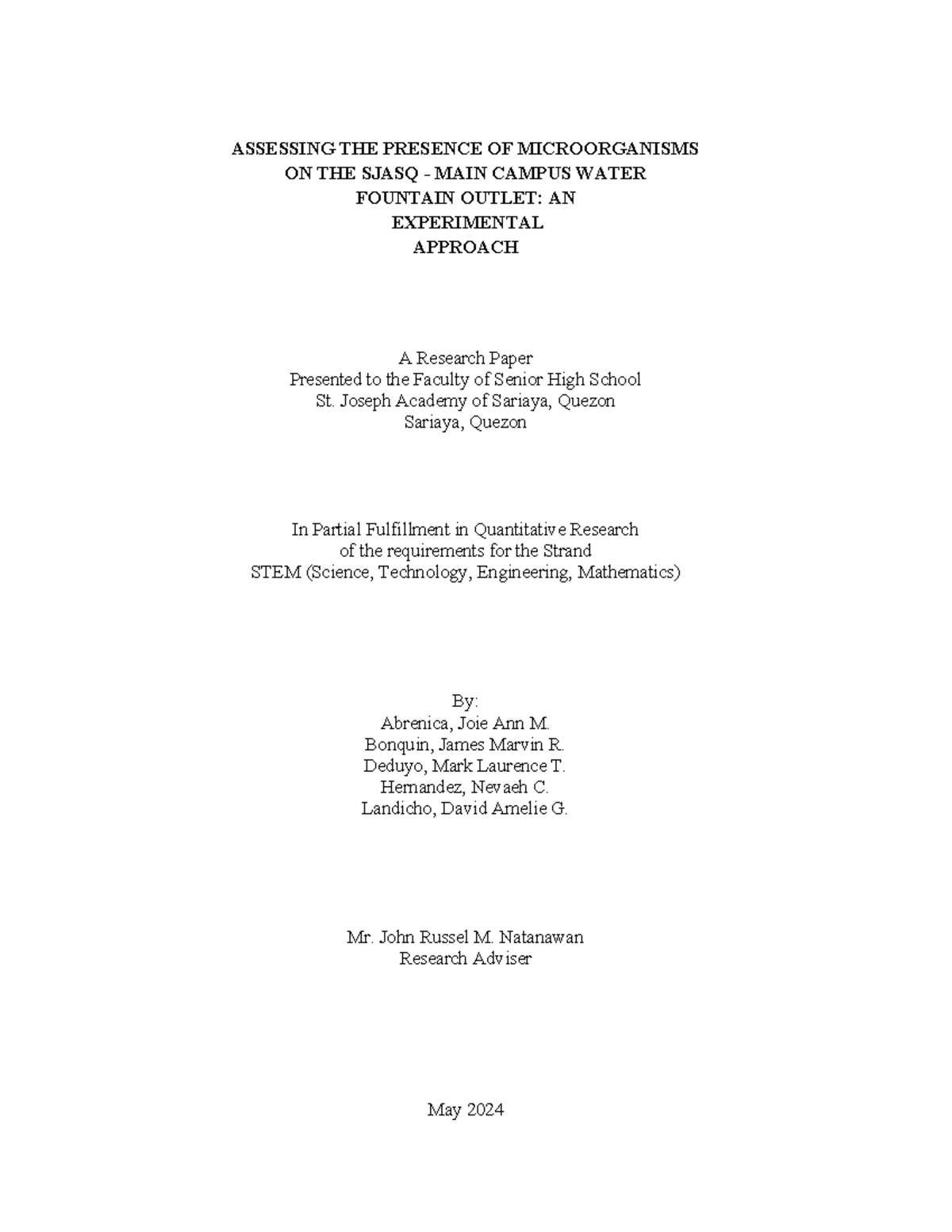 ASSESSING THE PRESENCE OF MICROORGANISMS ON THE SJASQ - MAIN CAMPUS WATER FOUNTAIN OUTLET: AN EXPERIMENTAL APPROACH

A Research Paper
Presented to the Faculty of Senior High School
St. Joseph Academy of Sariaya, Quezon
Sariaya, Quezon

In Partial Fulfillment in Quantitative Research
of the requirements for the Strand
STEM (Science, Technology, Engineering, Mathematics)

By:
Abrenica, Joie Ann M.
Bonquin, James Marvin R.
Deduyo, Mark Laurence T.
Hernandez, Nevaeh C.
Landicho, David Amelie G.

Mr. John Russel M. Natanawan
Research Adviser

May 2024